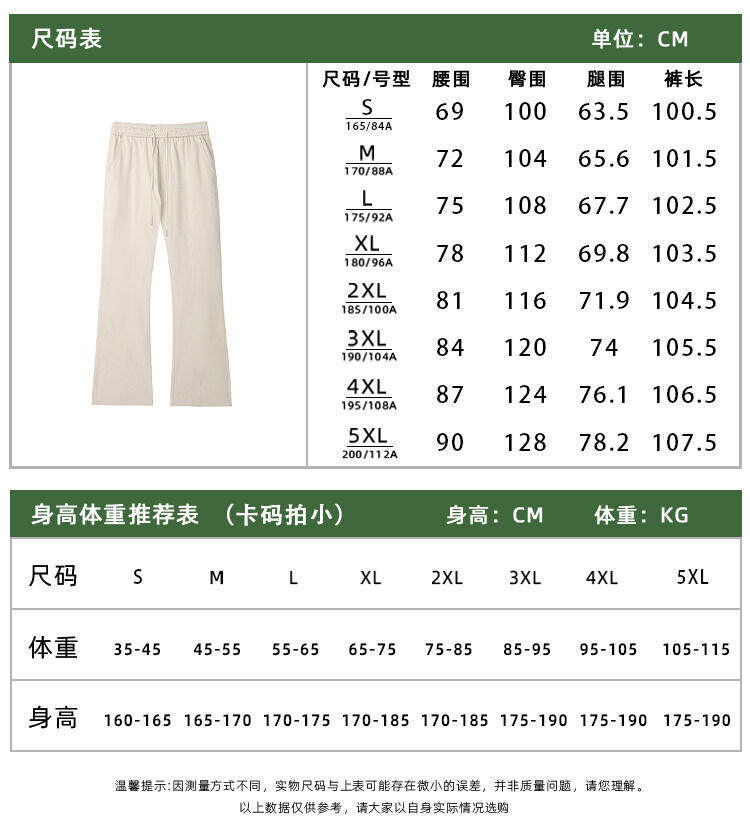 尺码表 单位：CM

| 尺码/号型 | 腰围 | 臀围 | 腿围 | 裤长 |
|---|---|---|---|---|
| S 165/84A | 69 | 100 | 63.5 | 100.5 |
| M 170/88A | 72 | 104 | 65.6 | 101.5 |
| L 175/92A | 75 | 108 | 67.7 | 102.5 |
| XL 180/96A | 78 | 112 | 69.8 | 103.5 |
| 2XL 185/100A | 81 | 116 | 71.9 | 104.5 |
| 3XL 190/104A | 84 | 120 | 74 | 105.5 |
| 4XL 195/108A | 87 | 124 | 76.1 | 106.5 |
| 5XL 200/112A | 90 | 128 | 78.2 | 107.5 |

身高体重推荐表 （卡码拍小） 身高：CM 体重：KG

| 尺码 | S | M | L | XL | 2XL | 3XL | 4XL | 5XL |
|---|---|---|---|---|---|---|---|---|
| 体重 | 35-45 | 45-55 | 55-65 | 65-75 | 75-85 | 85-95 | 95-105 | 105-115 |
| 身高 | 160-165 | 165-170 | 170-175 | 170-185 | 170-185 | 175-190 | 175-190 | 175-190 |

温馨提示:因测量方式不同，实物尺码与上表可能存在微小的误差，并非质量问题，请您理解。
以上数据仅供参考，请大家以自身实际情况选购